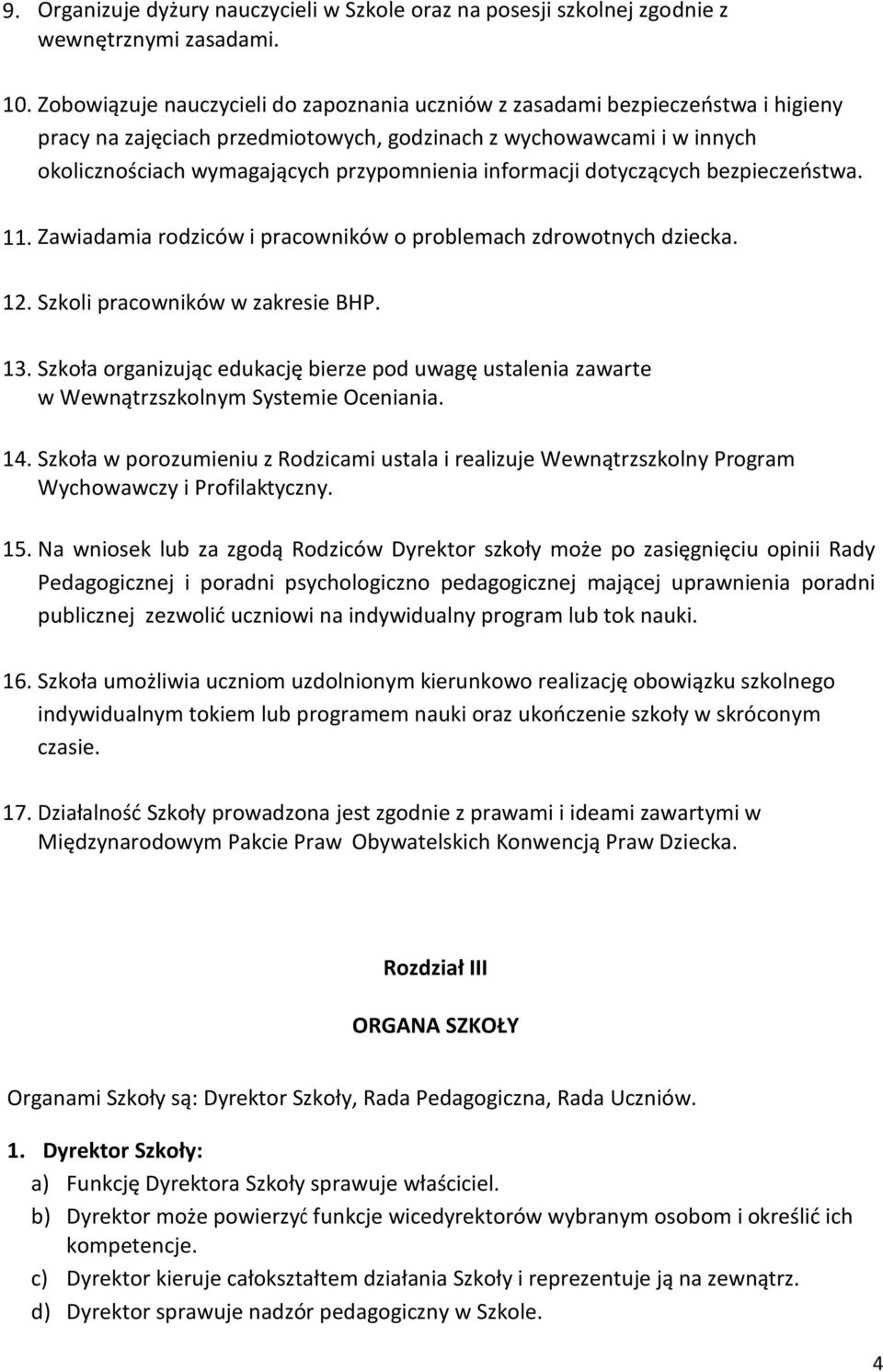 9. Organizuje dyżury nauczycieli w Szkole oraz na posesji szkolnej zgodnie z wewnętrznymi zasadami.

10. Zobowiązuje nauczycieli do zapoznania uczniów z zasadami bezpieczeństwa i higieny pracy na zajęciach przedmiotowych, godzinach z wychowawcami i w innych okolicznościach wymagających przypomnienia informacji dotyczących bezpieczeństwa.

11. Zawiadamia rodziców i pracowników o problemach zdrowotnych dziecka.

12. Szkoli pracowników w zakresie BHP.

13. Szkoła organizując edukację bierze pod uwagę ustalenia zawarte w Wewnątrzszkolnym Systemie Oceniania.

14. Szkoła w porozumieniu z Rodzicami ustala i realizuje Wewnątrzszkolny Program Wychowawczy i Profilaktyczny.

15. Na wniosek lub za zgodą Rodziców Dyrektor szkoły może po zasięgnięciu opinii Rady Pedagogicznej i poradni psychologiczno pedagogicznej mającej uprawnienia poradni publicznej zezwolić uczniowi na indywidualny program lub tok nauki.

16. Szkoła umożliwia uczniom uzdolnionym kierunkowo realizację obowiązku szkolnego indywidualnym tokiem lub programem nauki oraz ukończenie szkoły w skróconym czasie.

17. Działalność Szkoły prowadzona jest zgodnie z prawami i ideami zawartymi w Międzynarodowym Pakcie Praw Obywatelskich Konwencją Praw Dziecka.

Rozdział III

ORGANA SZKOŁY

Organami Szkoły są: Dyrektor Szkoły, Rada Pedagogiczna, Rada Uczniów.

1. Dyrektor Szkoły:
a) Funkcję Dyrektora Szkoły sprawuje właściciel.
b) Dyrektor może powierzyć funkcje wicedyrektorów wybranym osobom i określić ich kompetencje.
c) Dyrektor kieruje całokształtem działania Szkoły i reprezentuje ją na zewnątrz.
d) Dyrektor sprawuje nadzór pedagogiczny w Szkole.

4